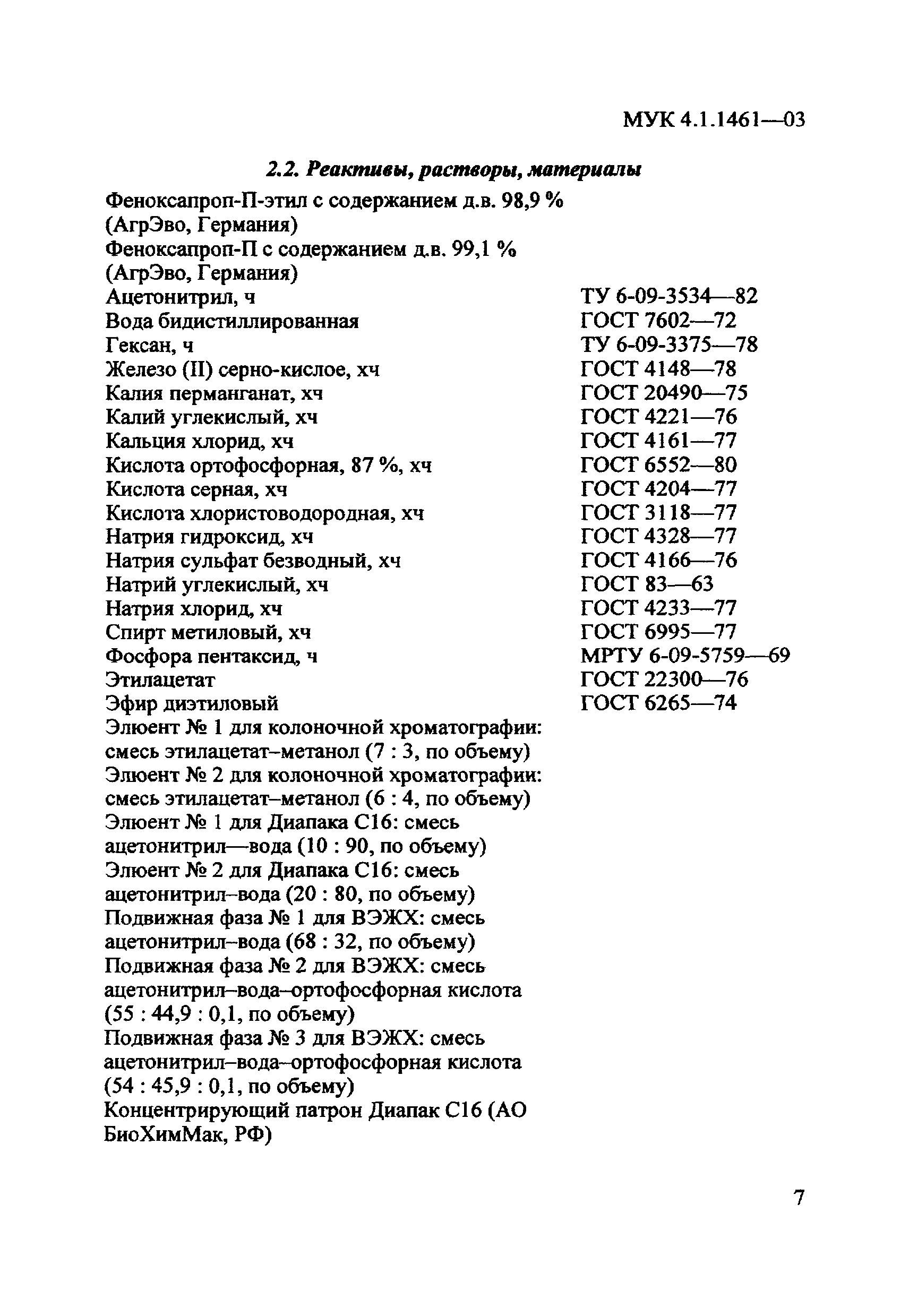 МУК 4.1.1461—03

2.2. Реактивы, растворы, материалы

Феноксапроп-П-этил с содержанием д.в. 98,9 % (АгрЭво, Германия)
Феноксапроп-П с содержанием д.в. 99,1 % (АгрЭво, Германия)
Ацетонитрил, ч ТУ 6-09-3534—82
Вода бидистиллированная ГОСТ 7602—72
Гексан, ч ТУ 6-09-3375—78
Железо (II) серно-кислое, хч ГОСТ 4148—78
Калия перманганат, хч ГОСТ 20490—75
Калий углекислый, хч ГОСТ 4221—76
Кальция хлорид, хч ГОСТ 4161—77
Кислота ортофосфорная, 87 %, хч ГОСТ 6552—80
Кислота серная, хч ГОСТ 4204—77
Кислота хлористоводородная, хч ГОСТ 3118—77
Натрия гидроксид, хч ГОСТ 4328—77
Натрия сульфат безводный, хч ГОСТ 4166—76
Натрий углекислый, хч ГОСТ 83—63
Натрия хлорид, хч ГОСТ 4233—77
Спирт метиловый, хч ГОСТ 6995—77
Фосфора пентаксид, ч МРТУ 6-09-5759—69
Этилацетат ГОСТ 22300—76
Эфир диэтиловый ГОСТ 6265—74
Элюент № 1 для колоночной хроматографии: смесь этилацетат–метанол (7 : 3, по объему)
Элюент № 2 для колоночной хроматографии: смесь этилацетат–метанол (6 : 4, по объему)
Элюент № 1 для Диапака С16: смесь ацетонитрил—вода (10 : 90, по объему)
Элюент № 2 для Диапака С16: смесь ацетонитрил–вода (20 : 80, по объему)
Подвижная фаза № 1 для ВЭЖХ: смесь ацетонитрил–вода (68 : 32, по объему)
Подвижная фаза № 2 для ВЭЖХ: смесь ацетонитрил–вода–ортофосфорная кислота (55 : 44,9 : 0,1, по объему)
Подвижная фаза № 3 для ВЭЖХ: смесь ацетонитрил–вода–ортофосфорная кислота (54 : 45,9 : 0,1, по объему)
Концентрирующий патрон Диапак С16 (АО БиоХимМак, РФ)

7